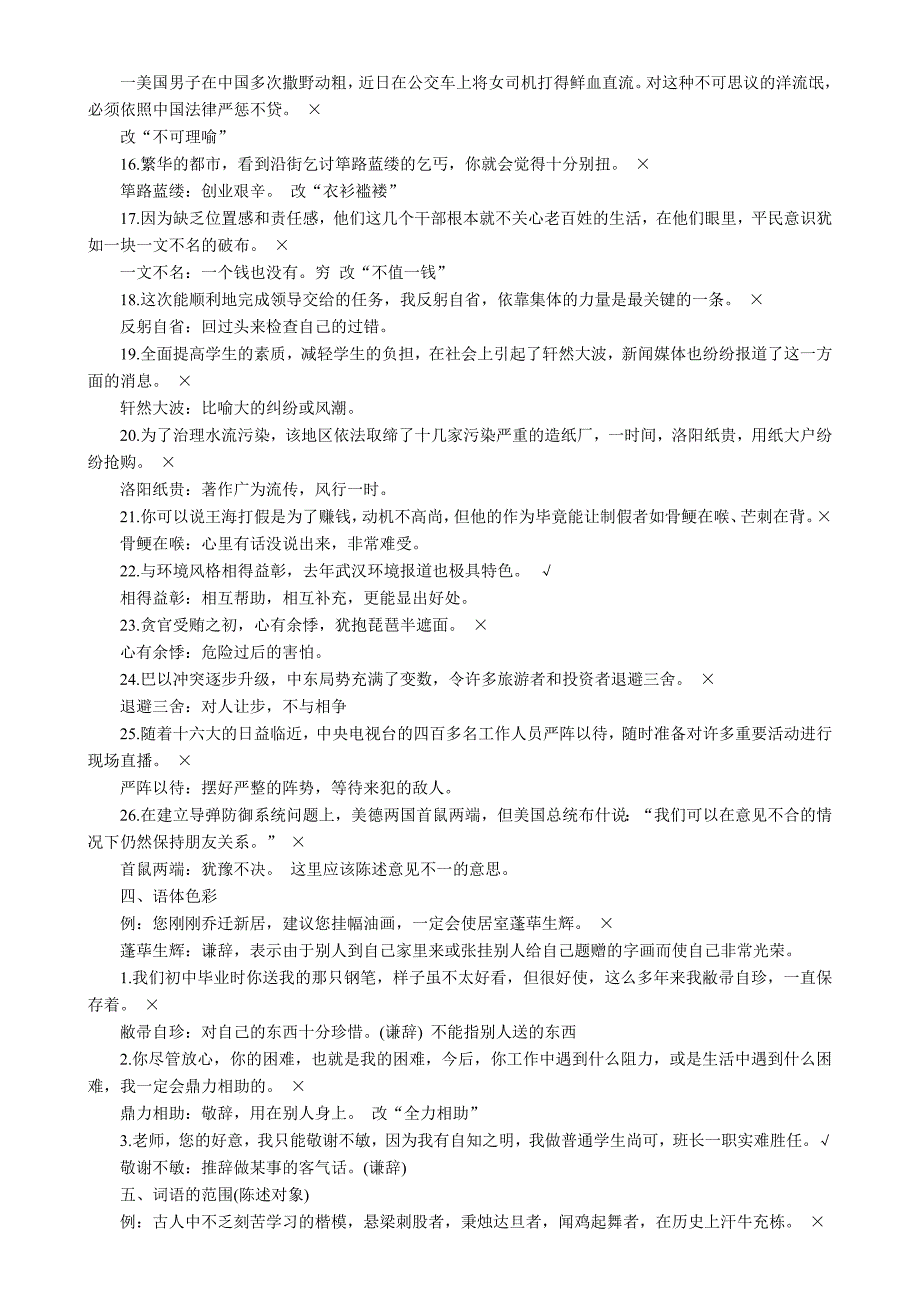 一美国男子在中国多次撒野动粗，近日在公交车上将女司机打得鲜血直流。对这种不可思议的洋流氓，必须依照中国法律严惩不贷。 ×

改“不可理喻”

16.繁华的都市，看到沿街乞讨筚路蓝缕的乞丐，你就会觉得十分别扭。 ×

筚路蓝缕：创业艰辛。 改“衣衫褴褛”

17.因为缺乏位置感和责任感，他们这几个干部根本就不关心老百姓的生活，在他们眼里，平民意识犹如一块一文不名的破布。 ×

一文不名：一个钱也没有。穷 改“不值一钱”

18.这次能顺利地完成领导交给的任务，我反躬自省，依靠集体的力量是最关键的一条。 ×

反躬自省：回过头来检查自己的过错。

19.全面提高学生的素质，减轻学生的负担，在社会上引起了轩然大波，新闻媒体也纷纷报道了这一方面的消息。 ×

轩然大波：比喻大的纠纷或风潮。

20.为了治理水流污染，该地区依法取缔了十几家污染严重的造纸厂，一时间，洛阳纸贵，用纸大户纷纷抢购。 ×

洛阳纸贵：著作广为流传，风行一时。

21.你可以说王海打假是为了赚钱，动机不高尚，但他的作为毕竟能让制假者如骨鲠在喉、芒刺在背。×

骨鲠在喉：心里有话没说出来，非常难受。

22.与环境风格相得益彰，去年武汉环境报道也极具特色。 √

相得益彰：相互帮助，相互补充，更能显出好处。

23.贪官受贿之初，心有余悸，犹抱琵琶半遮面。 ×

心有余悸：危险过后的害怕。

24.巴以冲突逐步升级，中东局势充满了变数，令许多旅游者和投资者退避三舍。 ×

退避三舍：对人让步，不与相争

25.随着十六大的日益临近，中央电视台的四百多名工作人员严阵以待，随时准备对许多重要活动进行现场直播。 ×

严阵以待：摆好严整的阵势，等待来犯的敌人。

26.在建立导弹防御系统问题上，美德两国首鼠两端，但美国总统布什说：“我们可以在意见不合的情况下仍然保持朋友关系。” ×

首鼠两端：犹豫不决。 这里应该陈述意见不一的意思。

四、语体色彩

例：您刚刚乔迁新居，建议您挂幅油画，一定会使居室蓬荜生辉。 ×

蓬荜生辉：谦辞，表示由于别人到自己家里来或张挂别人给自己题赠的字画而使自己非常光荣。

1.我们初中毕业时你送我的那只钢笔，样子虽不太好看，但很好使，这么多年来我敝帚自珍，一直保存着。 ×

敝帚自珍：对自己的东西十分珍惜。(谦辞) 不能指别人送的东西

2.你尽管放心，你的困难，也就是我的困难，今后，你工作中遇到什么阻力，或是生活中遇到什么困难，我一定会鼎力相助的。 ×

鼎力相助：敬辞，用在别人身上。 改“全力相助”

3.老师，您的好意，我只能敬谢不敏，因为我有自知之明，我做普通学生尚可，班长一职实难胜任。√

敬谢不敏：推辞做某事的客气话。(谦辞)

五、词语的范围(陈述对象)

例：古人中不乏刻苦学习的楷模，悬梁刺股者，秉烛达旦者，闻鸡起舞者，在历史上汗牛充栋。 ×